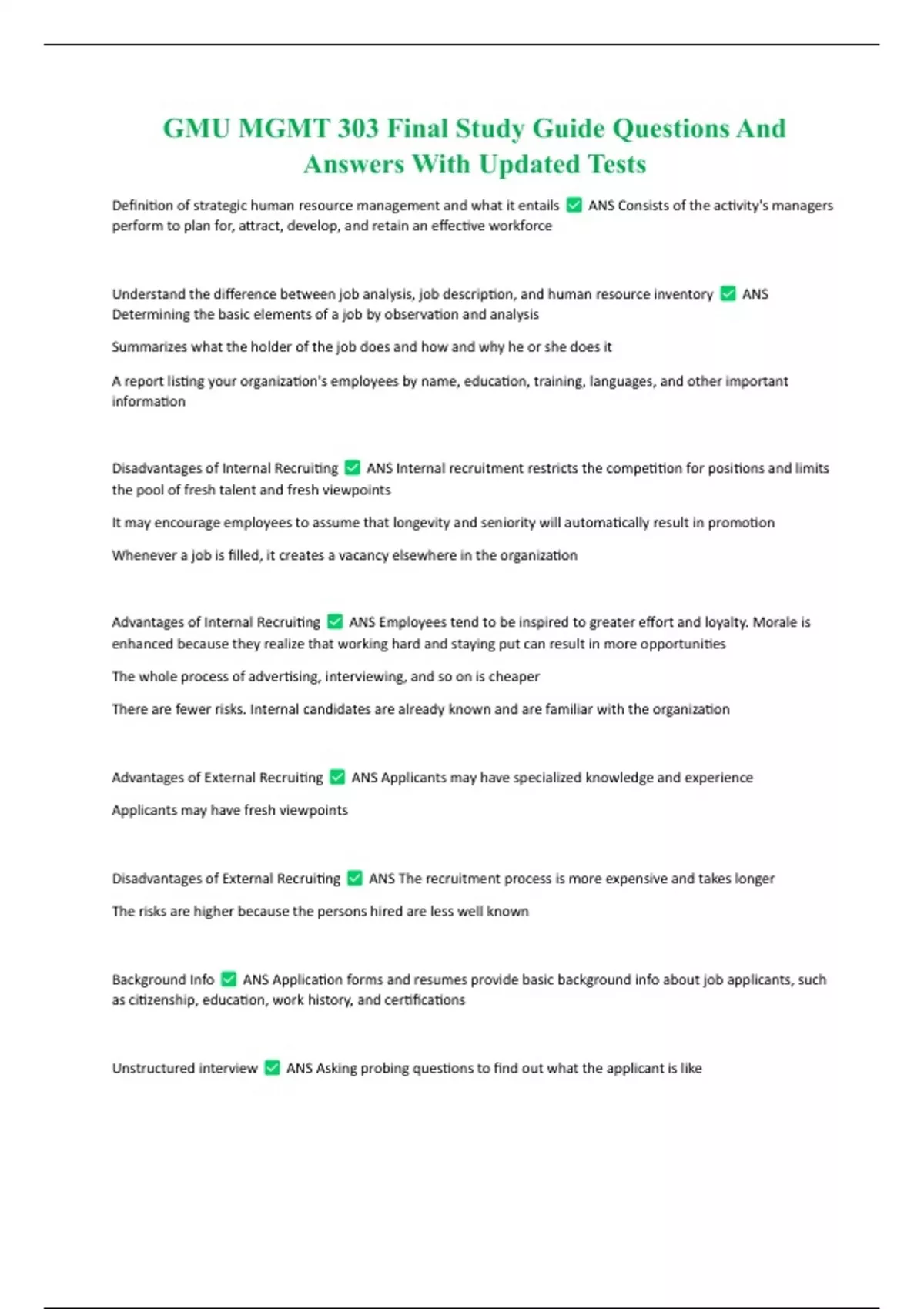 GMU MGMT 303 Final Study Guide Questions And Answers With Updated Tests

Definition of strategic human resource management and what it entails ✅ ANS Consists of the activity's managers perform to plan for, attract, develop, and retain an effective workforce

Understand the difference between job analysis, job description, and human resource inventory ✅ ANS Determining the basic elements of a job by observation and analysis

Summarizes what the holder of the job does and how and why he or she does it

A report listing your organization's employees by name, education, training, languages, and other important information

Disadvantages of Internal Recruiting ✅ ANS Internal recruitment restricts the competition for positions and limits the pool of fresh talent and fresh viewpoints

It may encourage employees to assume that longevity and seniority will automatically result in promotion

Whenever a job is filled, it creates a vacancy elsewhere in the organization

Advantages of Internal Recruiting ✅ ANS Employees tend to be inspired to greater effort and loyalty. Morale is enhanced because they realize that working hard and staying put can result in more opportunities

The whole process of advertising, interviewing, and so on is cheaper

There are fewer risks. Internal candidates are already known and are familiar with the organization

Advantages of External Recruiting ✅ ANS Applicants may have specialized knowledge and experience

Applicants may have fresh viewpoints

Disadvantages of External Recruiting ✅ ANS The recruitment process is more expensive and takes longer

The risks are higher because the persons hired are less well known

Background Info ✅ ANS Application forms and resumes provide basic background info about job applicants, such as citizenship, education, work history, and certifications

Unstructured interview ✅ ANS Asking probing questions to find out what the applicant is like